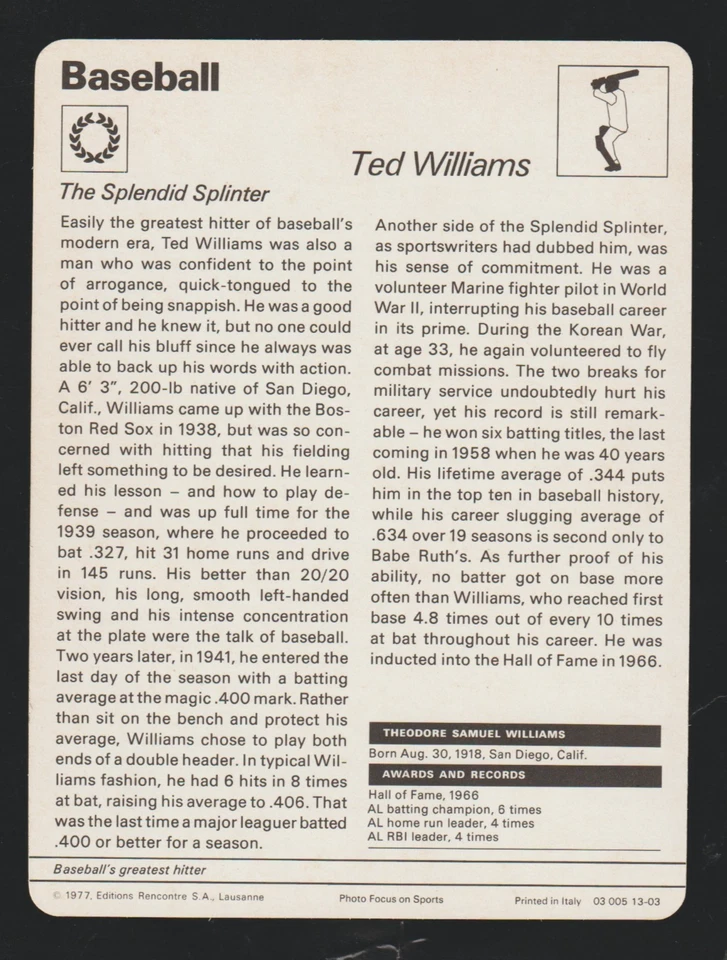 Baseball

Ted Williams

The Splendid Splinter

Easily the greatest hitter of baseball's modern era, Ted Williams was also a man who was confident to the point of arrogance, quick-tongued to the point of being snappish. He was a good hitter and he knew it, but no one could ever call his bluff since he always was able to back up his words with action. A 6' 3", 200-lb native of San Diego, Calif., Williams came up with the Boston Red Sox in 1938, but was so concerned with hitting that his fielding left something to be desired. He learned his lesson – and how to play defense – and was up full time for the 1939 season, where he proceeded to bat .327, hit 31 home runs and drive in 145 runs. His better than 20/20 vision, his long, smooth left-handed swing and his intense concentration at the plate were the talk of baseball. Two years later, in 1941, he entered the last day of the season with a batting average at the magic .400 mark. Rather than sit on the bench and protect his average, Williams chose to play both ends of a double header. In typical Williams fashion, he had 6 hits in 8 times at bat, raising his average to .406. That was the last time a major leaguer batted .400 or better for a season.

Another side of the Splendid Splinter, as sportswriters had dubbed him, was his sense of commitment. He was a volunteer Marine fighter pilot in World War II, interrupting his baseball career in its prime. During the Korean War, at age 33, he again volunteered to fly combat missions. The two breaks for military service undoubtedly hurt his career, yet his record is still remarkable – he won six batting titles, the last coming in 1958 when he was 40 years old. His lifetime average of .344 puts him in the top ten in baseball history, while his career slugging average of .634 over 19 seasons is second only to Babe Ruth's. As further proof of his ability, no batter got on base more often than Williams, who reached first base 4.8 times out of every 10 times at bat throughout his career. He was inducted into the Hall of Fame in 1966.

THEODORE SAMUEL WILLIAMS
Born Aug. 30, 1918, San Diego, Calif.
AWARDS AND RECORDS
Hall of Fame, 1966
AL batting champion, 6 times
AL home run leader, 4 times
AL RBI leader, 4 times

Baseball's greatest hitter

© 1977, Editions Rencontre S.A., Lausanne   Photo Focus on Sports   Printed in Italy 03 005 13-03